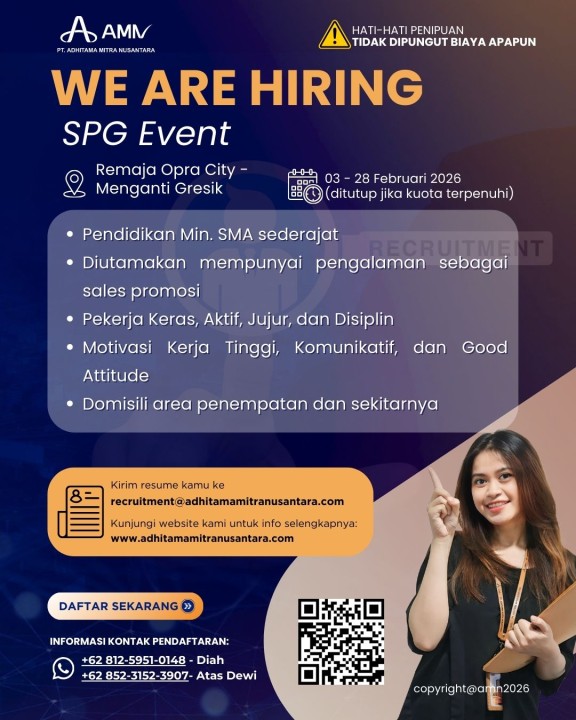 AMN
PT. ADHITAMA MITRA NUSANTARA

HATI-HATI PENIPUAN
TIDAK DIPUNGUT BIAYA APAPUN

WE ARE HIRING
SPG Event

Remaja Opra City - Menganti Gresik

03 - 28 Februari 2026
(ditutup jika kuota terpenuhi)

• Pendidikan Min. SMA sederajat
• Diutamakan mempunyai pengalaman sebagai sales promosi
• Pekerja Keras, Aktif, Jujur, dan Disiplin
• Motivasi Kerja Tinggi, Komunikatif, dan Good Attitude
• Domisili area penempatan dan sekitarnya

Kirim resume kamu ke
recruitment@adhitamamitranusantara.com
Kunjungi website kami untuk info selengkapnya:
www.adhitamamitranusantara.com

DAFTAR SEKARANG

INFORMASI KONTAK PENDAFTARAN:
+62 812-5951-0148 - Diah
+62 852-3152-3907- Atas Dewi

copyright@amn2026

RECRUITMENT